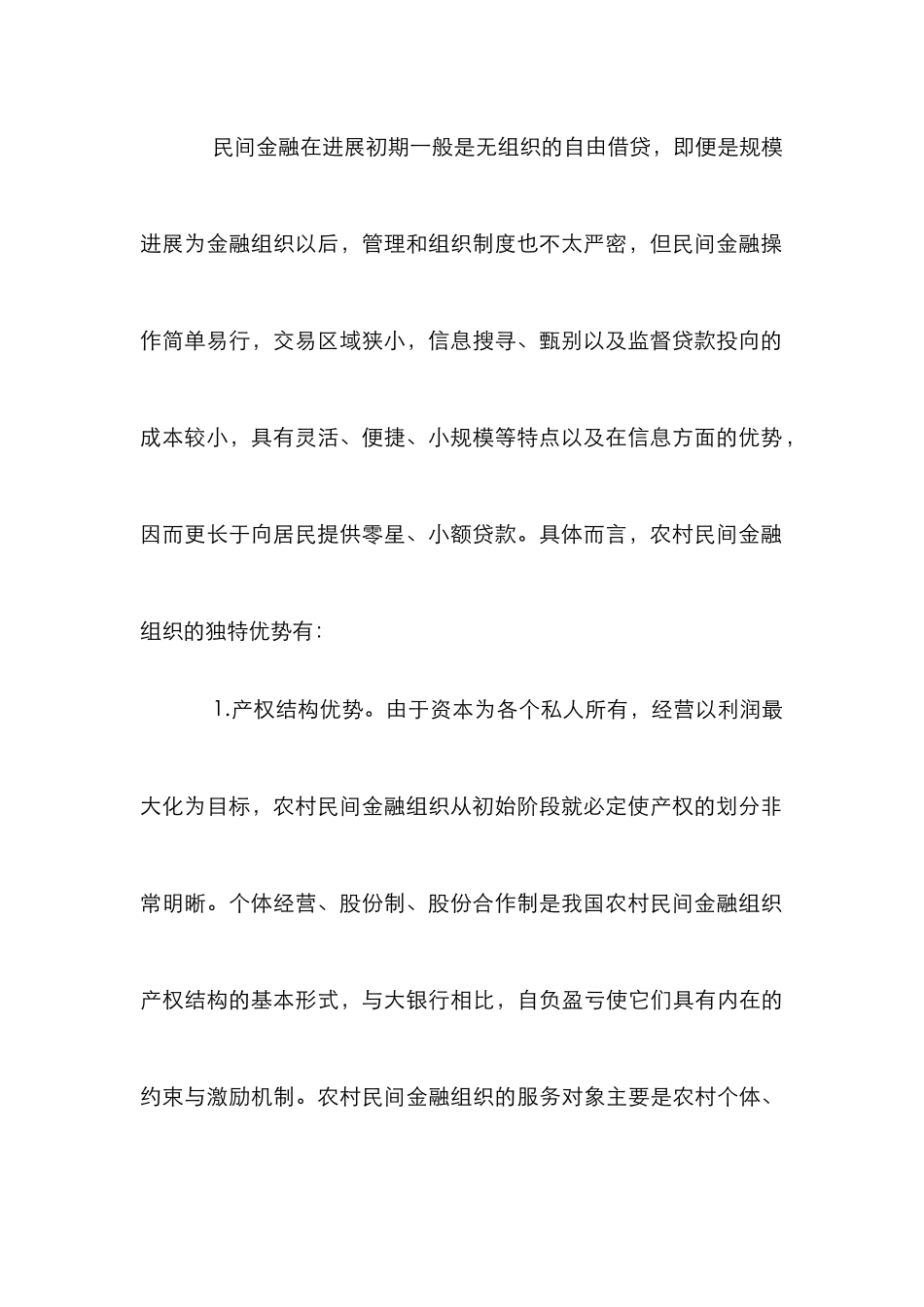 民间金融在进展初期一般是无组织的自由借贷，即便是规模进展为金融组织以后，管理和组织制度也不太严密，但民间金融操作简单易行，交易区域狭小，信息搜寻、甄别以及监督贷款投向的成本较小，具有灵活、便捷、小规模等特点以及在信息方面的优势，因而更长于向居民提供零星、小额贷款。具体而言，农村民间金融组织的独特优势有：

1.产权结构优势。由于资本为各个私人所有，经营以利润最大化为目标，农村民间金融组织从初始阶段就必定使产权的划分非常明晰。个体经营、股份制、股份合作制是我国农村民间金融组织产权结构的基本形式，与大银行相比，自负盈亏使它们具有内在的约束与激励机制。农村民间金融组织的服务对象主要是农村个体、